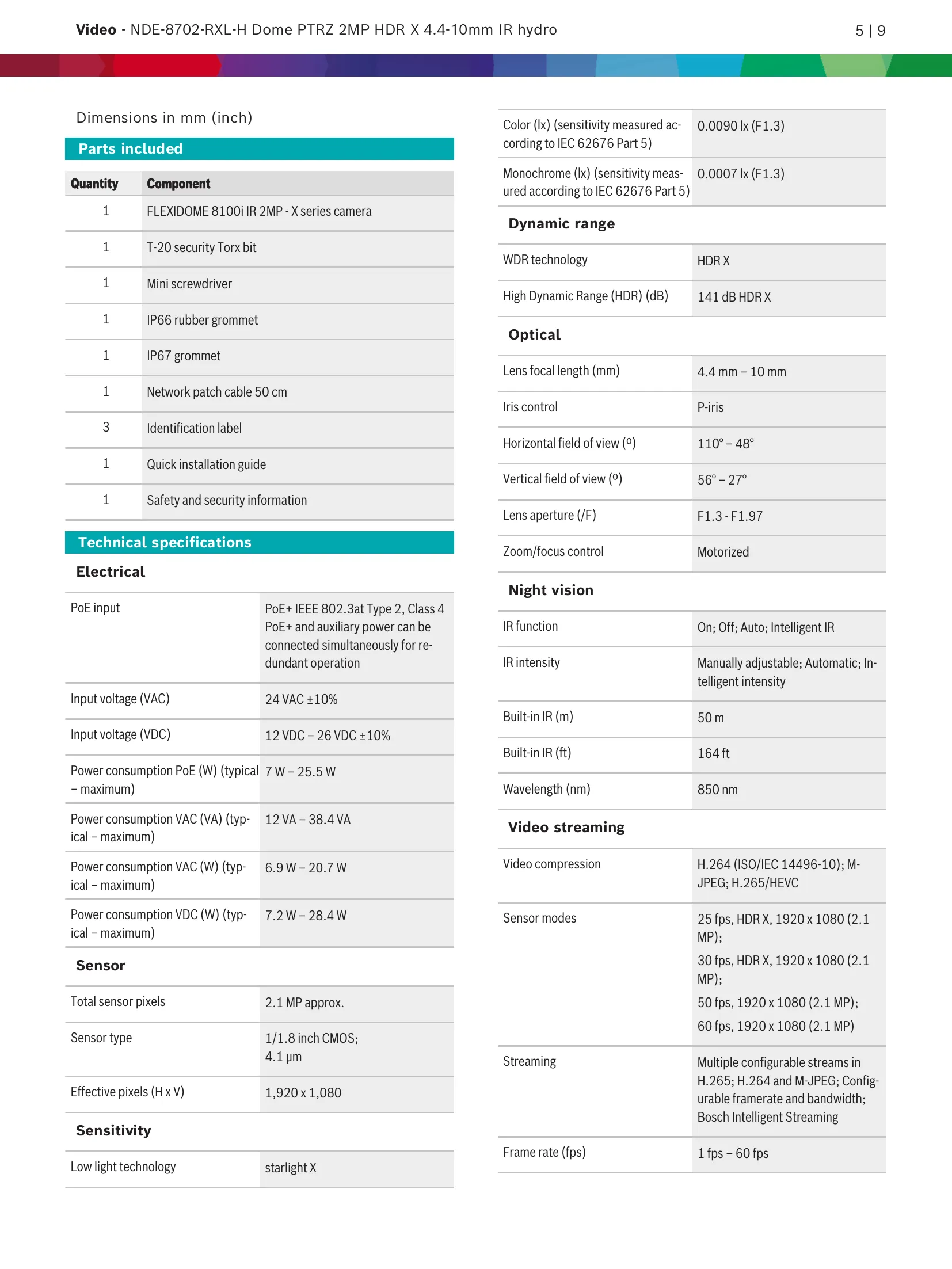 Video - NDE-8702-RXL-H Dome PTRZ 2MP HDR X 4.4-10mm IR hydro 5 | 9

Dimensions in mm (inch)

Parts included

| Quantity | Component |
|---|---|
| 1 | FLEXIDOME 8100i IR 2MP - X series camera |
| 1 | T-20 security Torx bit |
| 1 | Mini screwdriver |
| 1 | IP66 rubber grommet |
| 1 | IP67 grommet |
| 1 | Network patch cable 50 cm |
| 3 | Identification label |
| 1 | Quick installation guide |
| 1 | Safety and security information |

Technical specifications

Electrical

PoE input
PoE+ IEEE 802.3at Type 2, Class 4 PoE+ and auxiliary power can be connected simultaneously for redundant operation

Input voltage (VAC)
24 VAC ±10%

Input voltage (VDC)
12 VDC – 26 VDC ±10%

Power consumption PoE (W) (typical – maximum)
7 W – 25.5 W

Power consumption VAC (VA) (typical – maximum)
12 VA – 38.4 VA

Power consumption VAC (W) (typical – maximum)
6.9 W – 20.7 W

Power consumption VDC (W) (typical – maximum)
7.2 W – 28.4 W

Sensor

Total sensor pixels
2.1 MP approx.

Sensor type
1/1.8 inch CMOS;
4.1 μm

Effective pixels (H x V)
1,920 x 1,080

Sensitivity

Low light technology
starlight X

Color (lx) (sensitivity measured according to IEC 62676 Part 5)
0.0090 lx (F1.3)

Monochrome (lx) (sensitivity measured according to IEC 62676 Part 5)
0.0007 lx (F1.3)

Dynamic range

WDR technology
HDR X

High Dynamic Range (HDR) (dB)
141 dB HDR X

Optical

Lens focal length (mm)
4.4 mm – 10 mm

Iris control
P-iris

Horizontal field of view (º)
110° – 48°

Vertical field of view (º)
56° – 27°

Lens aperture (/F)
F1.3 - F1.97

Zoom/focus control
Motorized

Night vision

IR function
On; Off; Auto; Intelligent IR

IR intensity
Manually adjustable; Automatic; Intelligent intensity

Built-in IR (m)
50 m

Built-in IR (ft)
164 ft

Wavelength (nm)
850 nm

Video streaming

Video compression
H.264 (ISO/IEC 14496-10); M-JPEG; H.265/HEVC

Sensor modes
25 fps, HDR X, 1920 x 1080 (2.1 MP);
30 fps, HDR X, 1920 x 1080 (2.1 MP);
50 fps, 1920 x 1080 (2.1 MP);
60 fps, 1920 x 1080 (2.1 MP)

Streaming
Multiple configurable streams in H.265; H.264 and M-JPEG; Configurable framerate and bandwidth; Bosch Intelligent Streaming

Frame rate (fps)
1 fps – 60 fps